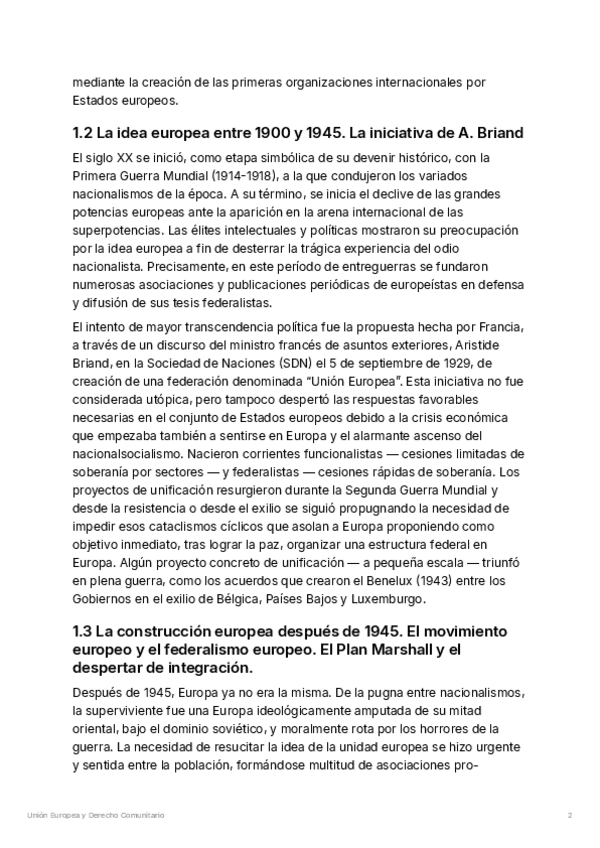 mediante la creación de las primeras organizaciones internacionales por Estados europeos.

1.2 La idea europea entre 1900 y 1945. La iniciativa de A. Briand

El siglo XX se inició, como etapa simbólica de su devenir histórico, con la Primera Guerra Mundial (1914-1918), a la que condujeron los variados nacionalismos de la época. A su término, se inicia el declive de las grandes potencias europeas ante la aparición en la arena internacional de las superpotencias. Las élites intelectuales y políticas mostraron su preocupación por la idea europea a fin de desterrar la trágica experiencia del odio nacionalista. Precisamente, en este período de entreguerras se fundaron numerosas asociaciones y publicaciones periódicas de europeístas en defensa y difusión de sus tesis federalistas.

El intento de mayor transcendencia política fue la propuesta hecha por Francia, a través de un discurso del ministro francés de asuntos exteriores, Aristide Briand, en la Sociedad de Naciones (SDN) el 5 de septiembre de 1929, de creación de una federación denominada "Unión Europea". Esta iniciativa no fue considerada utópica, pero tampoco despertó las respuestas favorables necesarias en el conjunto de Estados europeos debido a la crisis económica que empezaba también a sentirse en Europa y el alarmante ascenso del nacionalsocialismo. Nacieron corrientes funcionalistas — cesiones limitadas de soberanía por sectores — y federalistas — cesiones rápidas de soberanía. Los proyectos de unificación resurgieron durante la Segunda Guerra Mundial y desde la resistencia o desde el exilio se siguió propugnando la necesidad de impedir esos cataclismos cíclicos que asolan a Europa proponiendo como objetivo inmediato, tras lograr la paz, organizar una estructura federal en Europa. Algún proyecto concreto de unificación — a pequeña escala — triunfó en plena guerra, como los acuerdos que crearon el Benelux (1943) entre los Gobiernos en el exilio de Bélgica, Países Bajos y Luxemburgo.

1.3 La construcción europea después de 1945. El movimiento europeo y el federalismo europeo. El Plan Marshall y el despertar de integración.

Después de 1945, Europa ya no era la misma. De la pugna entre nacionalismos, la superviviente fue una Europa ideológicamente amputada de su mitad oriental, bajo el dominio soviético, y moralmente rota por los horrores de la guerra. La necesidad de resucitar la idea de la unidad europea se hizo urgente y sentida entre la población, formándose multitud de asociaciones pro-

Unión Europea y Derecho Comunitario 2